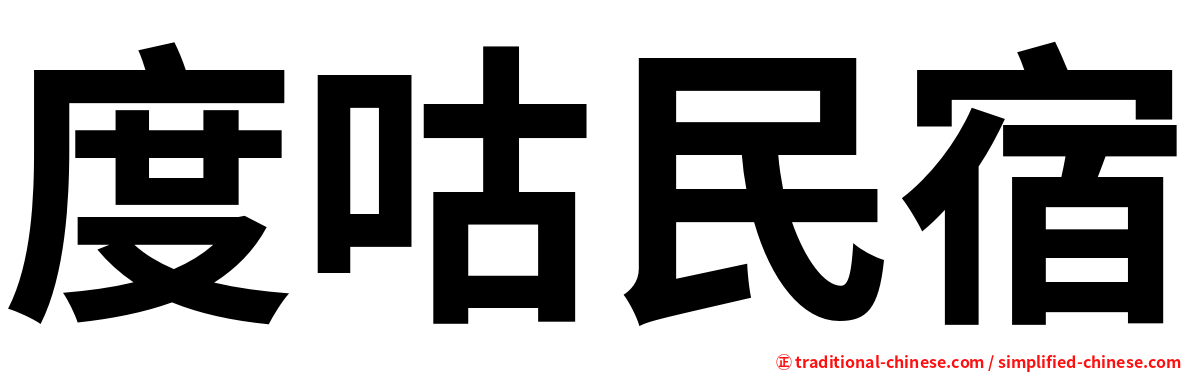 度咕民宿

㊣ traditional-chinese.com / simplified-chinese.com